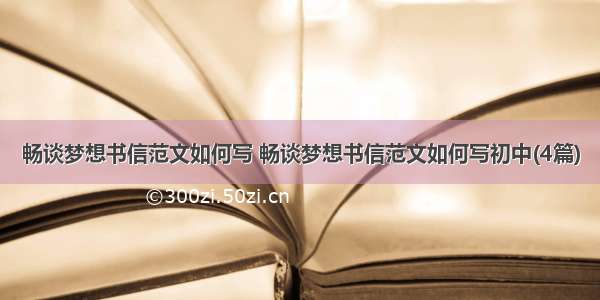 畅谈梦想书信范文如何写 畅谈梦想书信范文如何写初中(4篇)

©300zi.50zi.cn